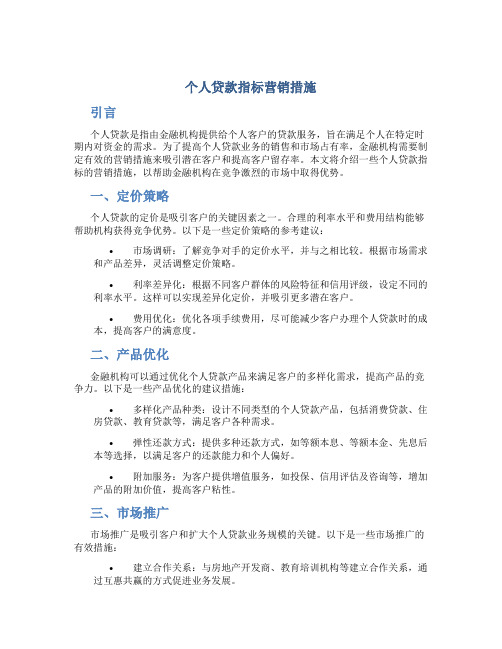 个人贷款指标营销措施

引言

个人贷款是指由金融机构提供给个人客户的贷款服务，旨在满足个人在特定时期内对资金的需求。为了提高个人贷款业务的销售和市场占有率，金融机构需要制定有效的营销措施来吸引潜在客户和提高客户留存率。本文将介绍一些个人贷款指标的营销措施，以帮助金融机构在竞争激烈的市场中取得优势。

一、定价策略

个人贷款的定价是吸引客户的关键因素之一。合理的利率水平和费用结构能够帮助机构获得竞争优势。以下是一些定价策略的参考建议：

• 市场调研：了解竞争对手的定价水平，并与之相比较。根据市场需求和产品差异，灵活调整定价策略。

• 利率差异化：根据不同客户群体的风险特征和信用评级，设定不同的利率水平。这样可以实现差异化定价，并吸引更多潜在客户。

• 费用优化：优化各项手续费用，尽可能减少客户办理个人贷款时的成本，提高客户的满意度。

二、产品优化

金融机构可以通过优化个人贷款产品来满足客户的多样化需求，提高产品的竞争力。以下是一些产品优化的建议措施：

• 多样化产品种类：设计不同类型的个人贷款产品，包括消费贷款、住房贷款、教育贷款等，满足客户各种需求。

• 弹性还款方式：提供多种还款方式，如等额本息、等额本金、先息后本等选择，以满足客户的还款能力和个人偏好。

• 附加服务：为客户提供增值服务，如投保、信用评估及咨询等，增加产品的附加价值，提高客户粘性。

三、市场推广

市场推广是吸引客户和扩大个人贷款业务规模的关键。以下是一些市场推广的有效措施：

• 建立合作关系：与房地产开发商、教育培训机构等建立合作关系，通过互惠共赢的方式促进业务发展。